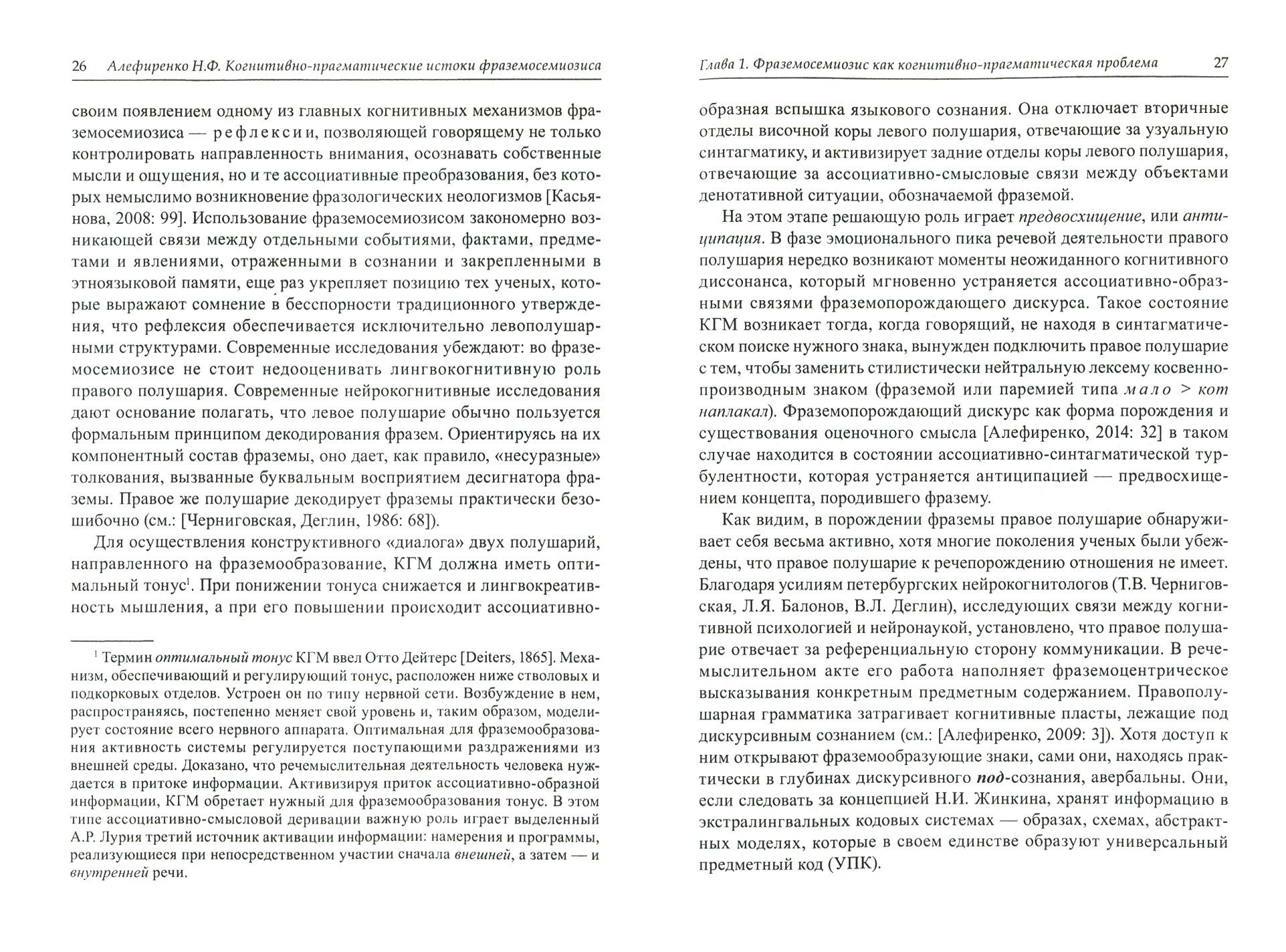 26 Алефиренко Н.Ф. Когнитивно-прагматические истоки фраземосемиозиса

своим появлением одному из главных когнитивных механизмов фраземосемиозиса — рефлексии, позволяющей говорящему не только контролировать направленность внимания, осознавать собственные мысли и ощущения, но и те ассоциативные преобразования, без которых немыслимо возникновение фразологических неологизмов [Касьянова, 2008: 99]. Использование фраземосемиозисом закономерно возникающей связи между отдельными событиями, фактами, предметами и явлениями, отраженными в сознании и закрепленными в этноязыковой памяти, еще раз укрепляет позицию тех ученых, которые выражают сомнение в бесспорности традиционного утверждения, что рефлексия обеспечивается исключительно левополушарными структурами. Современные исследования убеждают: во фраземосемиозисе не стоит недооценивать лингвокогнитивную роль правого полушария. Современные нейрокогнитивные исследования дают основание полагать, что левое полушарие обычно пользуется формальным принципом декодирования фразем. Ориентируясь на их компонентный состав фраземы, оно дает, как правило, «несуразные» толкования, вызванные буквальным восприятием десигнатора фраземы. Правое же полушарие декодирует фраземы практически безошибочно (см.: [Черниговская, Деглин, 1986: 68]).

Для осуществления конструктивного «диалога» двух полушарий, направленного на фраземообразование, КГМ должна иметь оптимальный тонус$^1$. При понижении тонуса снижается и лингвокреативность мышления, а при его повышении происходит ассоциативно-

$^1$ Термин оптимальный тонус КГМ ввел Отто Дейтерс [Deiters, 1865]. Механизм, обеспечивающий и регулирующий тонус, расположен ниже стволовых и подкорковых отделов. Устроен он по типу нервной сети. Возбуждение в нем, распространяясь, постепенно меняет свой уровень и, таким образом, моделирует состояние всего нервного аппарата. Оптимальная для фраземообразования активность системы регулируется поступающими раздражениями из внешней среды. Доказано, что речемыслительная деятельность человека нуждается в притоке информации. Активизируя приток ассоциативно-образной информации, КГМ обретает нужный для фраземообразования тонус. В этом типе ассоциативно-смысловой деривации важную роль играет выделенный А.Р. Лурия третий источник активации информации: намерения и программы, реализующиеся при непосредственном участии сначала внешней, а затем — и внутренней речи.

Глава 1. Фраземосемиозис как когнитивно-прагматическая проблема 27

образная вспышка языкового сознания. Она отключает вторичные отделы височной коры левого полушария, отвечающие за узуальную синтагматику, и активизирует задние отделы коры левого полушария, отвечающие за ассоциативно-смысловые связи между объектами денотативной ситуации, обозначаемой фраземой.

На этом этапе решающую роль играет предвосхищение, или антиципация. В фазе эмоционального пика речевой деятельности правого полушария нередко возникают моменты неожиданного когнитивного диссонанса, который мгновенно устраняется ассоциативно-образными связями фраземопорождающего дискурса. Такое состояние КГМ возникает тогда, когда говорящий, не находя в синтагматическом поиске нужного знака, вынужден подключить правое полушарие с тем, чтобы заменить стилистически нейтральную лексему косвенно-производным знаком (фраземой или паремией типа мало > кот наплакал). Фраземопорождающий дискурс как форма порождения и существования оценочного смысла [Алефиренко, 2014: 32] в таком случае находится в состоянии ассоциативно-синтагматической турбулентности, которая устраняется антиципацией — предвосхищением концепта, породившего фразему.

Как видим, в порождении фраземы правое полушарие обнаруживает себя весьма активно, хотя многие поколения ученых были убеждены, что правое полушарие к речепорождению отношения не имеет. Благодаря усилиям петербургских нейрокогнитологов (Т.В. Черниговская, Л.Я. Балонов, В.Л. Деглин), исследующих связи между когнитивной психологией и нейронаукой, установлено, что правое полушарие отвечает за референциальную сторону коммуникации. В речемыслительном акте его работа наполняет фраземоцентрическое высказывания конкретным предметным содержанием. Правополушарная грамматика затрагивает когнитивные пласты, лежащие под дискурсивным сознанием (см.: [Алефиренко, 2009: 3]). Хотя доступ к ним открывают фраземообразующие знаки, сами они, находясь практически в глубинах дискурсивного под-сознания, авербальны. Они, если следовать за концепцией Н.И. Жинкина, хранят информацию в экстралингвальных кодовых системах — образах, схемах, абстрактных моделях, которые в своем единстве образуют универсальный предметный код (УПК).